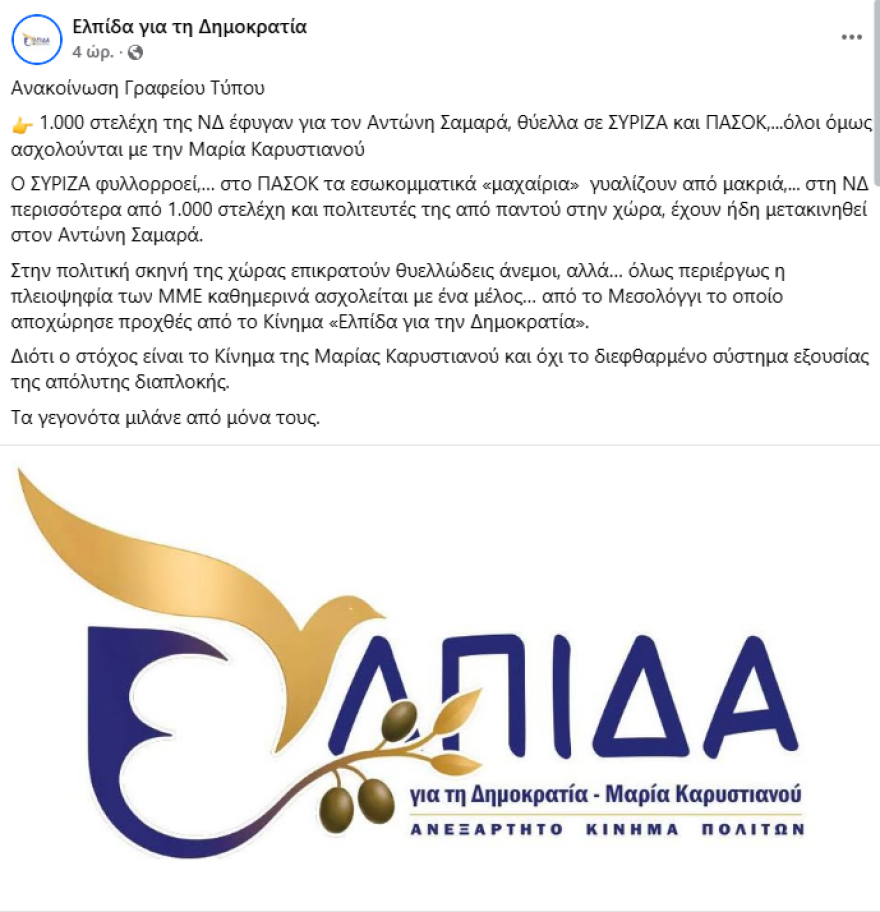 Ελπίδα για τη Δημοκρατία
4 ώρ. ·

Ανακοίνωση Γραφείου Τύπου

👉 1.000 στελέχη της ΝΔ έφυγαν για τον Αντώνη Σαμαρά, θύελλα σε ΣΥΡΙΖΑ και ΠΑΣΟΚ,...όλοι όμως ασχολούνται με την Μαρία Καρυστιανού

Ο ΣΥΡΙΖΑ φυλλορροεί,... στο ΠΑΣΟΚ τα εσωκομματικά «μαχαίρια» γυαλίζουν από μακριά,... στη ΝΔ περισσότερα από 1.000 στελέχη και πολιτευτές της από παντού στην χώρα, έχουν ήδη μετακινηθεί στον Αντώνη Σαμαρά.

Στην πολιτική σκηνή της χώρας επικρατούν θυελλώδεις άνεμοι, αλλά... όλως περιέργως η πλειοψηφία των ΜΜΕ καθημερινά ασχολείται με ένα μέλος... από το Μεσολόγγι το οποίο αποχώρησε προχθές από το Κίνημα «Ελπίδα για την Δημοκρατία».

Διότι ο στόχος είναι το Κίνημα της Μαρίας Καρυστιανού και όχι το διεφθαρμένο σύστημα εξουσίας της απόλυτης διαπλοκής.

Τα γεγονότα μιλάνε από μόνα τους.

ΕΛΠΙΔΑ
για τη Δημοκρατία - Μαρία Καρυστιανού
ΑΝΕΞΑΡΤΗΤΟ ΚΙΝΗΜΑ ΠΟΛΙΤΩΝ